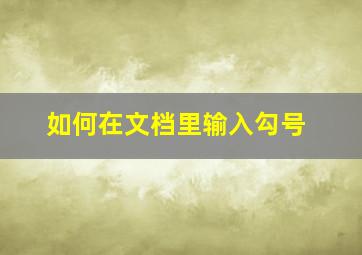 如何在文档里输入勾号